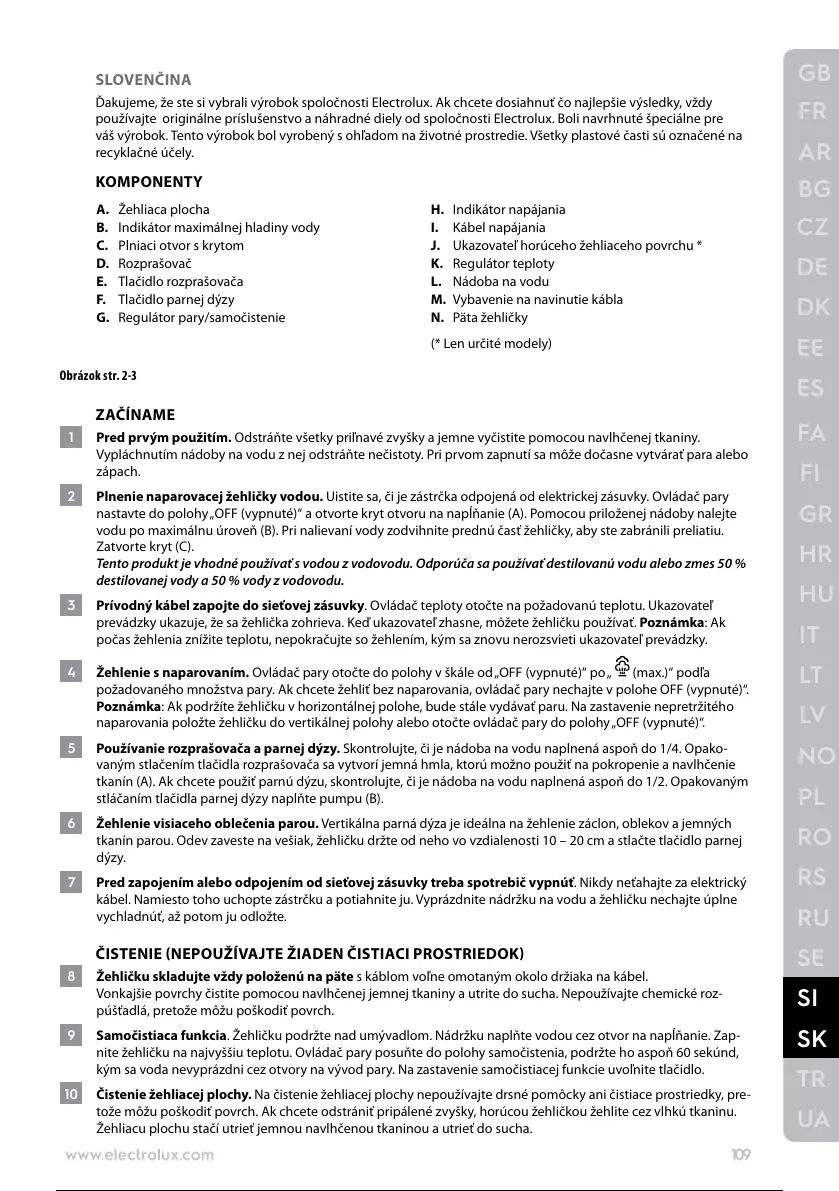 SLOVENČINA

Ďakujeme, že ste si vybrali výrobok spoločnosti Electrolux. Ak chcete dosiahnuť čo najlepšie výsledky, vždy používajte originálne príslušenstvo a náhradné diely od spoločnosti Electrolux. Boli navrhnuté špeciálne pre váš výrobok. Tento výrobok bol vyrobený s ohľadom na životné prostredie. Všetky plastové časti sú označené na recyklačné účely.

KOMPONENTY

A. Žehliaca plocha
B. Indikátor maximálnej hladiny vody
C. Plniaci otvor s krytom
D. Rozprašovač
E. Tlačidlo rozprašovača
F. Tlačidlo parnej dýzy
G. Regulátor pary/samočistenie

H. Indikátor napájania
I. Kábel napájania
J. Ukazovateľ horúceho žehliaceho povrchu *
K. Regulátor teploty
L. Nádoba na vodu
M. Vybavenie na navinutie kábla
N. Päta žehličky

(* Len určité modely)

Obrázok str. 2-3

ZAČÍNAME

1 Pred prvým použitím. Odstráňte všetky priľnavé zvyšky a jemne vyčistite pomocou navlhčenej tkaniny. Vypláchnutím nádoby na vodu z nej odstráňte nečistoty. Pri prvom zapnutí sa môže dočasne vytvárať para alebo zápach.

2 Plnenie naparovacej žehličky vodou. Uistite sa, či je zástrčka odpojená od elektrickej zásuvky. Ovládač pary nastavte do polohy „OFF (vypnuté)“ a otvorte kryt otvoru na napĺňanie (A). Pomocou priloženej nádoby nalejte vodu po maximálnu úroveň (B). Pri nalievaní vody zodvihnite prednú časť žehličky, aby ste zabránili preliatiu. Zatvorte kryt (C).
Tento produkt je vhodné používať s vodou z vodovodu. Odporúča sa používať destilovanú vodu alebo zmes 50 % destilovanej vody a 50 % vody z vodovodu.

3 Prívodný kábel zapojte do sieťovej zásuvky. Ovládač teploty otočte na požadovanú teplotu. Ukazovateľ prevádzky ukazuje, že sa žehlička zohrieva. Keď ukazovateľ zhasne, môžete žehličku používať. Poznámka: Ak počas žehlenia znížite teplotu, nepokračujte so žehlením, kým sa znovu nerozsvieti ukazovateľ prevádzky.

4 Žehlenie s naparovaním. Ovládač pary otočte do polohy v škále od „OFF (vypnuté)“ po „ (max.)“ podľa požadovaného množstva pary. Ak chcete žehliť bez naparovania, ovládač pary nechajte v polohe OFF (vypnuté)“. Poznámka: Ak podržíte žehličku v horizontálnej polohe, bude stále vydávať paru. Na zastavenie nepretržitého naparovania položte žehličku do vertikálnej polohy alebo otočte ovládač pary do polohy „OFF (vypnuté)“.

5 Používanie rozprašovača a parnej dýzy. Skontrolujte, či je nádoba na vodu naplnená aspoň do 1/4. Opakovaným stlačením tlačidla rozprašovača sa vytvorí jemná hmla, ktorú možno použiť na pokropenie a navlhčenie tkanín (A). Ak chcete použiť parnú dýzu, skontrolujte, či je nádoba na vodu naplnená aspoň do 1/2. Opakovaným stláčaním tlačidla parnej dýzy naplňte pumpu (B).

6 Žehlenie visiaceho oblečenia parou. Vertikálna parná dýza je ideálna na žehlenie záclon, oblekov a jemných tkanín parou. Odev zaveste na vešiak, žehličku držte od neho vo vzdialenosti 10 – 20 cm a stlačte tlačidlo parnej dýzy.

7 Pred zapojením alebo odpojením od sieťovej zásuvky treba spotrebič vypnúť. Nikdy neťahajte za elektrický kábel. Namiesto toho uchopte zástrčku a potiahnite ju. Vyprázdnite nádržku na vodu a žehličku nechajte úplne vychladnúť, až potom ju odložte.

ČISTENIE (NEPOUŽÍVAJTE ŽIADEN ČISTIACI PROSTRIEDOK)

8 Žehličku skladujte vždy položenú na päte s káblom voľne omotaným okolo držiaka na kábel. Vonkajšie povrchy čistite pomocou navlhčenej jemnej tkaniny a utrite do sucha. Nepoužívajte chemické rozpúšťadlá, pretože môžu poškodiť povrch.

9 Samočistiaca funkcia. Žehličku podržte nad umývadlom. Nádržku naplňte vodou cez otvor na napĺňanie. Zapnite žehličku na najvyššiu teplotu. Ovládač pary posuňte do polohy samočistenia, podržte ho aspoň 60 sekúnd, kým sa voda nevyprázdni cez otvory na vývod pary. Na zastavenie samočistiacej funkcie uvoľnite tlačidlo.

10 Čistenie žehliacej plochy. Na čistenie žehliacej plochy nepoužívajte drsné pomôcky ani čistiace prostriedky, pretože môžu poškodiť povrch. Ak chcete odstrániť pripálené zvyšky, horúcou žehličkou žehlite cez vlhkú tkaninu. Žehliacu plochu stačí utrieť jemnou navlhčenou tkaninou a utrieť do sucha.

www.electrolux.com 109

GB FR AR BG CZ DE DK EE ES FA FI GR HR HU IT LT LV NO PL RO RS RU SE SI SK TR UA